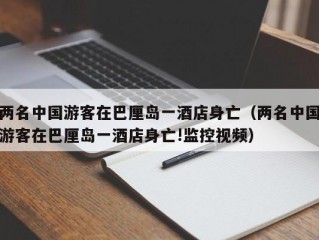 两名中国游客在巴厘岛一酒店身亡（两名中国游客在巴厘岛一酒店身亡!监控视频）